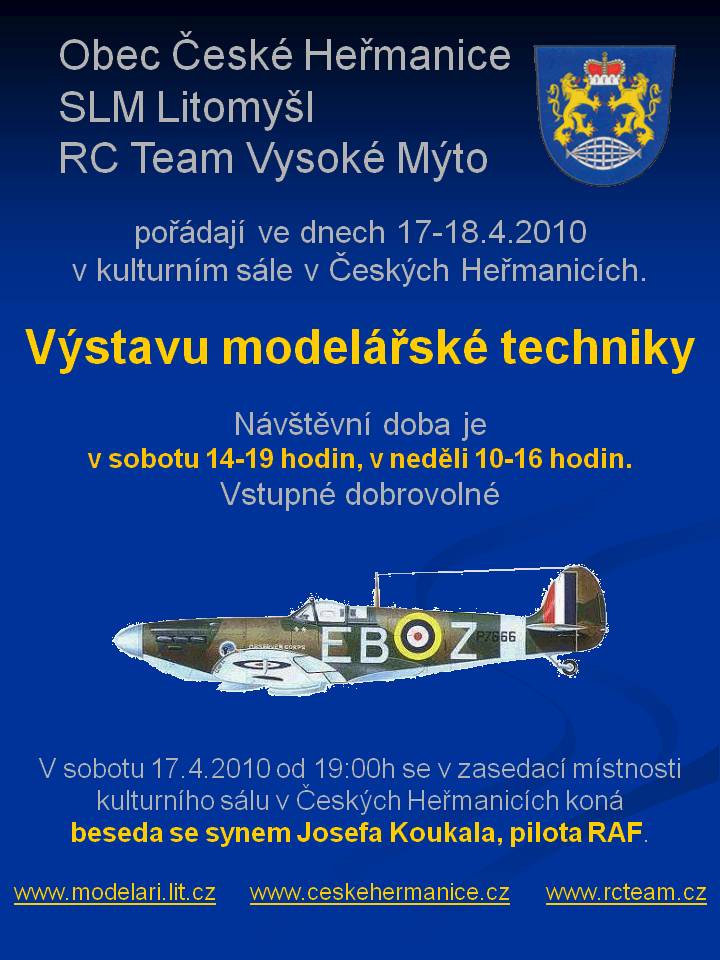 Obec České Heřmanice
SLM Litomyšl
RC Team Vysoké Mýto

pořádají ve dnech 17-18.4.2010
v kulturním sále v Českých Heřmanicích.

Výstavu modelářské techniky

Návštěvní doba je
v sobotu 14-19 hodin, v neděli 10-16 hodin.
Vstupné dobrovolné

EB Z
P7666

V sobotu 17.4.2010 od 19:00h se v zasedací místnosti kulturního sálu v Českých Heřmanicích koná beseda se synem Josefa Koukala, pilota RAF.

www.modelari.lit.cz www.ceskehermanice.cz www.rcteam.cz